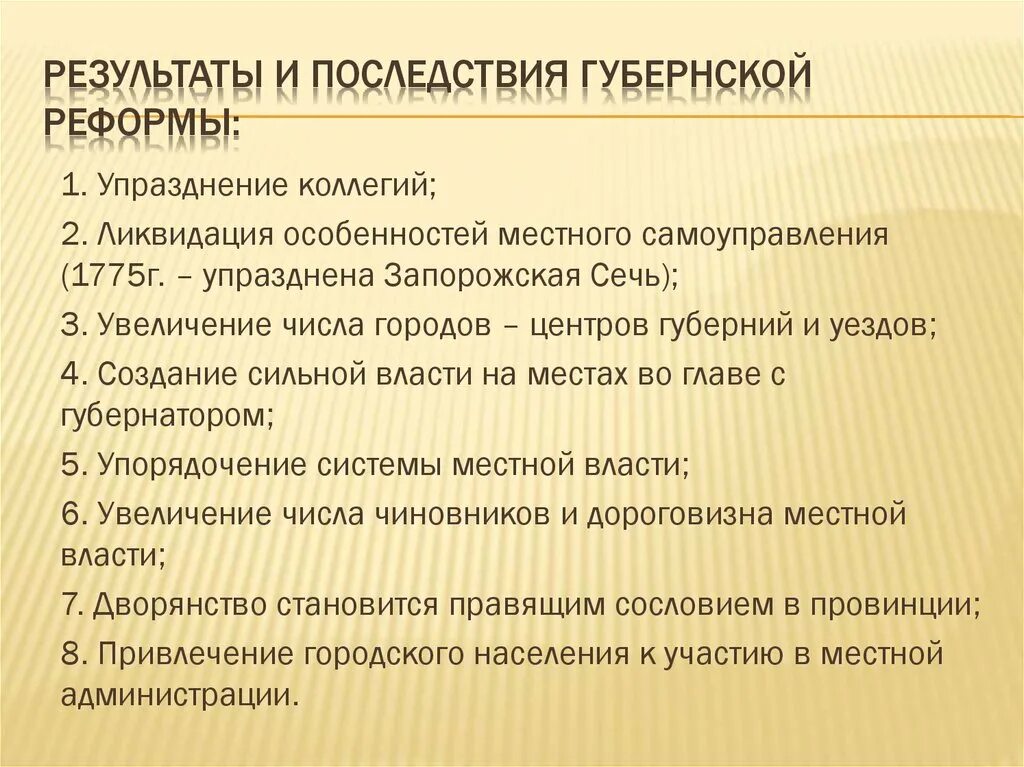 РЕЗУЛЬТАТЫ И ПОСЛЕДСТВИЯ ГУБЕРНСКОЙ РЕФОРМЫ:

1. Упразднение коллегий;

2. Ликвидация особенностей местного самоуправления (1775г. – упразднена Запорожская Сечь);

3. Увеличение числа городов – центров губерний и уездов;

4. Создание сильной власти на местах во главе с губернатором;

5. Упорядочение системы местной власти;

6. Увеличение числа чиновников и дороговизна местной власти;

7. Дворянство становится правящим сословием в провинции;

8. Привлечение городского населения к участию в местной администрации.